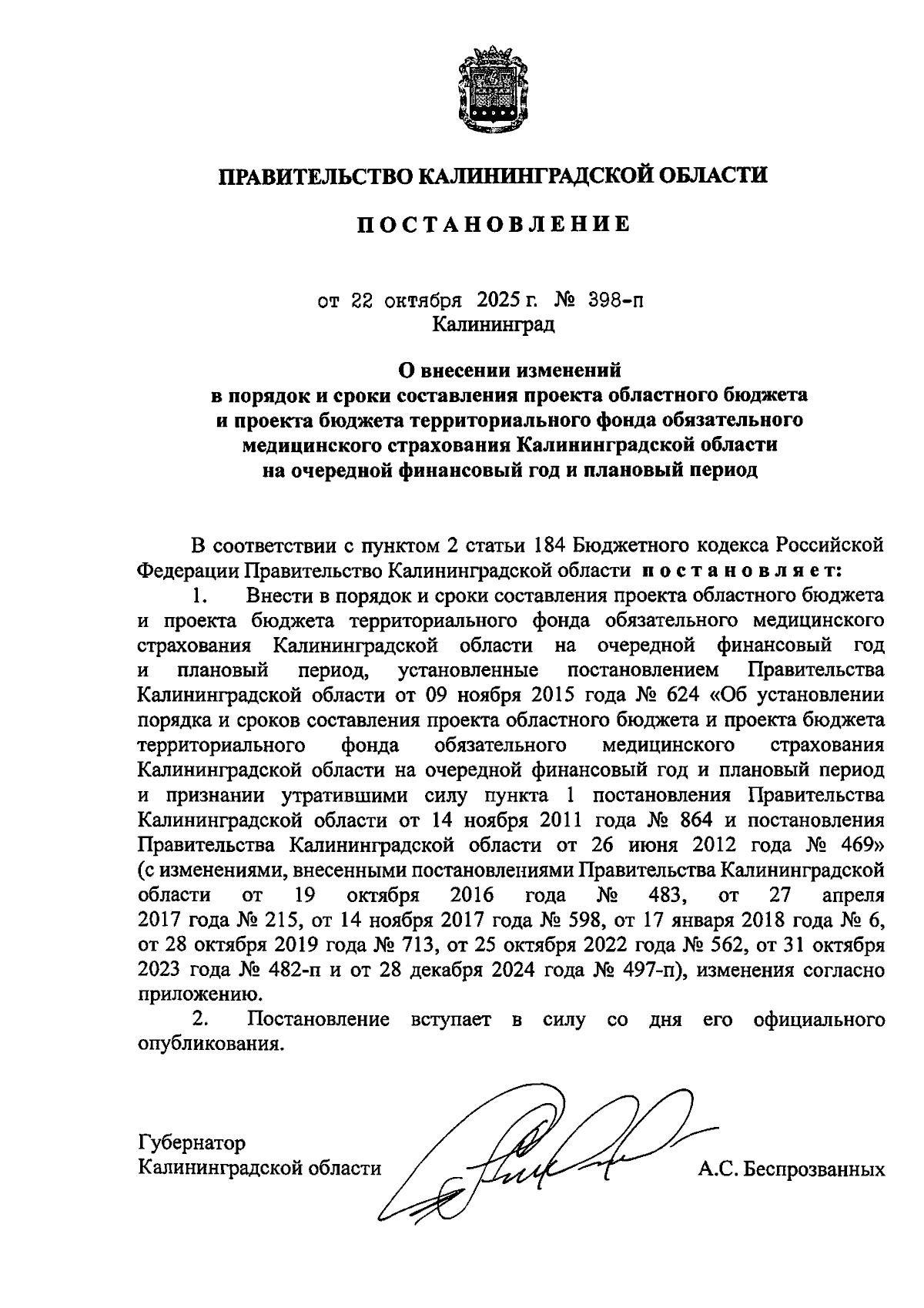 ПРАВИТЕЛЬСТВО КАЛИНИНГРАДСКОЙ ОБЛАСТИ

ПОСТАНОВЛЕНИЕ

от 22 октября 2025 г. № 398-п
Калининград

О внесении изменений
в порядок и сроки составления проекта областного бюджета
и проекта бюджета территориального фонда обязательного
медицинского страхования Калининградской области
на очередной финансовый год и плановый период

В соответствии с пунктом 2 статьи 184 Бюджетного кодекса Российской Федерации Правительство Калининградской области постановляет:

1. Внести в порядок и сроки составления проекта областного бюджета и проекта бюджета территориального фонда обязательного медицинского страхования Калининградской области на очередной финансовый год и плановый период, установленные постановлением Правительства Калининградской области от 09 ноября 2015 года № 624 «Об установлении порядка и сроков составления проекта областного бюджета и проекта бюджета территориального фонда обязательного медицинского страхования Калининградской области на очередной финансовый год и плановый период и признании утратившими силу пункта 1 постановления Правительства Калининградской области от 14 ноября 2011 года № 864 и постановления Правительства Калининградской области от 26 июня 2012 года № 469» (с изменениями, внесенными постановлениями Правительства Калининградской области от 19 октября 2016 года № 483, от 27 апреля 2017 года № 215, от 14 ноября 2017 года № 598, от 17 января 2018 года № 6, от 28 октября 2019 года № 713, от 25 октября 2022 года № 562, от 31 октября 2023 года № 482-п и от 28 декабря 2024 года № 497-п), изменения согласно приложению.

2. Постановление вступает в силу со дня его официального опубликования.

Губернатор
Калининградской области А.С. Беспрозванных